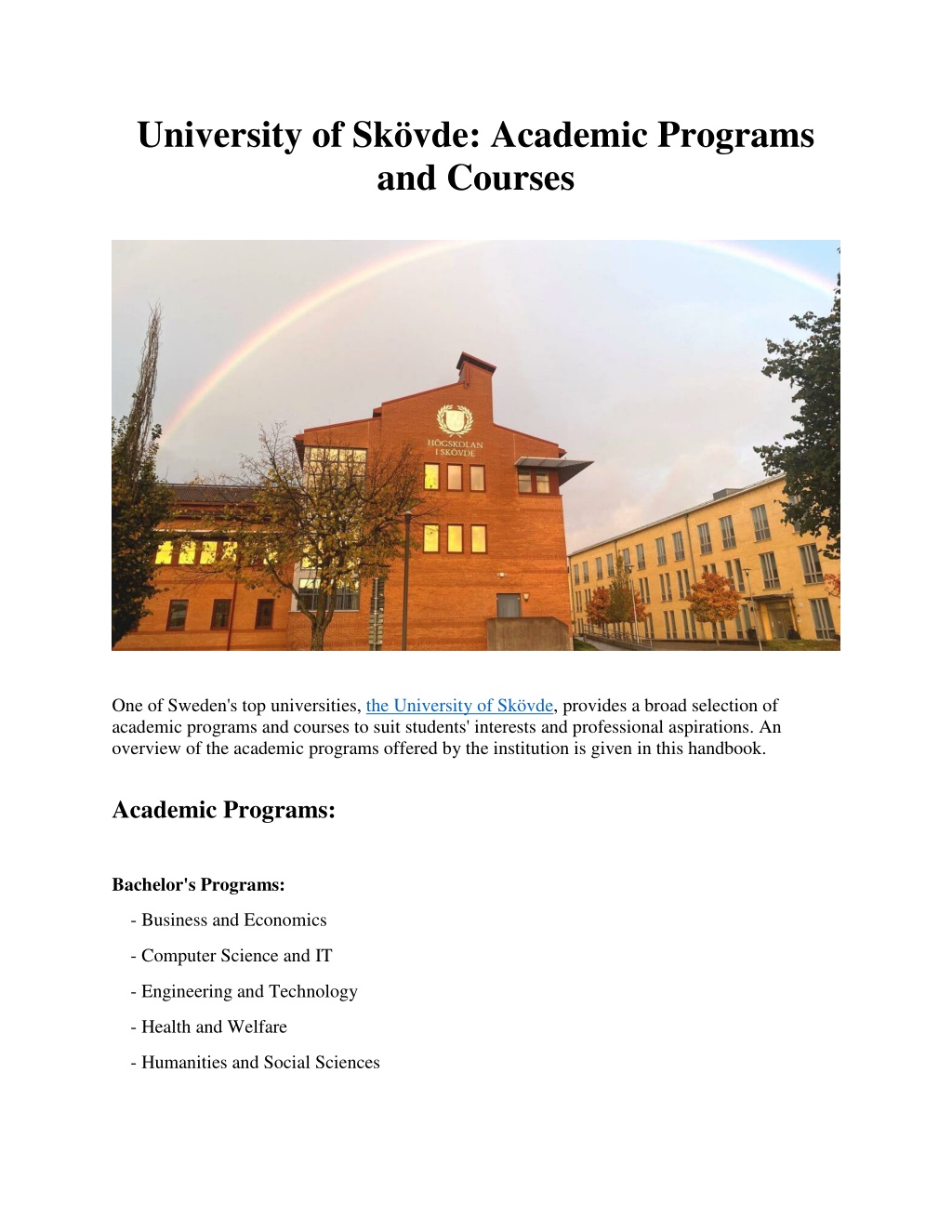 University of Skövde: Academic Programs and Courses

HÖGSKOLAN I SKÖVDE

One of Sweden's top universities, the University of Skövde, provides a broad selection of academic programs and courses to suit students' interests and professional aspirations. An overview of the academic programs offered by the institution is given in this handbook.

Academic Programs:

Bachelor's Programs:

- Business and Economics

- Computer Science and IT

- Engineering and Technology

- Health and Welfare

- Humanities and Social Sciences